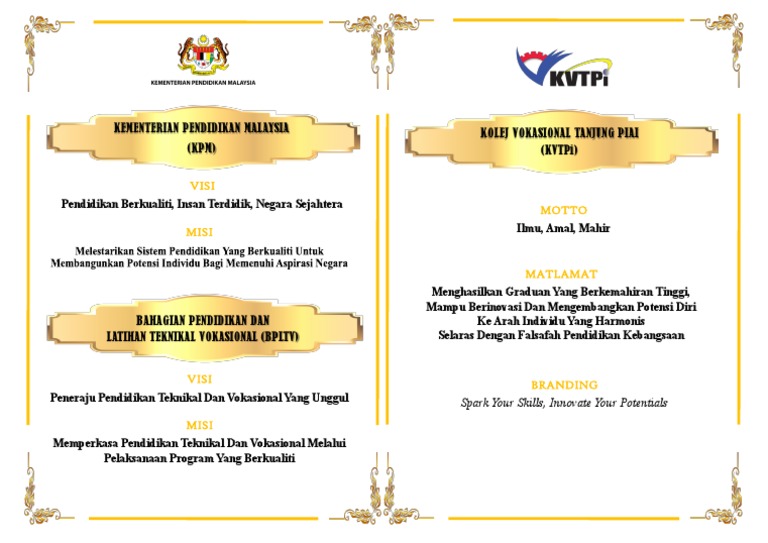 KEMENTERIAN PENDIDIKAN MALAYSIA

KEMENTERIAN PENDIDIKAN MALAYSIA
(KPM)

VISI
Pendidikan Berkualiti, Insan Terdidik, Negara Sejahtera

MISI
Melestarikan Sistem Pendidikan Yang Berkualiti Untuk Membangunkan Potensi Individu Bagi Memenuhi Aspirasi Negara

BAHAGIAN PENDIDIKAN DAN LATIHAN TEKNIKAL VOKASIONAL (BPLTV)

VISI
Peneraju Pendidikan Teknikal Dan Vokasional Yang Unggul

MISI
Memperkasa Pendidikan Teknikal Dan Vokasional Melalui Pelaksanaan Program Yang Berkualiti

KVTPi

KOLEJ VOKASIONAL TANJUNG PIAI
(KVTPi)

MOTTO
Ilmu, Amal, Mahir

MATLAMAT
Menghasilkan Graduan Yang Berkemahiran Tinggi,
Mampu Berinovasi Dan Mengembangkan Potensi Diri
Ke Arah Individu Yang Harmonis
Selaras Dengan Falsafah Pendidikan Kebangsaan

BRANDING
Spark Your Skills, Innovate Your Potentials